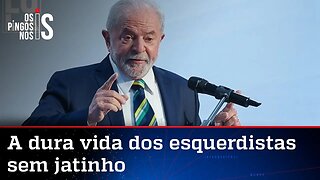 OS PINGOS NOS IS

A dura vida dos esquerdistas sem jatinho